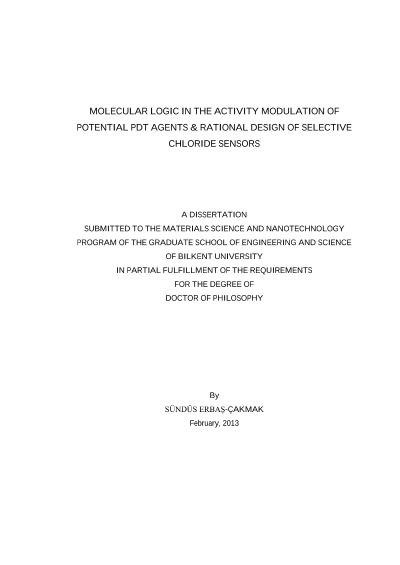 MOLECULAR LOGIC IN THE ACTIVITY MODULATION OF POTENTIAL PDT AGENTS & RATIONAL DESIGN OF SELECTIVE CHLORIDE SENSORS

A DISSERTATION
SUBMITTED TO THE MATERIALS SCIENCE AND NANOTECHNOLOGY
PROGRAM OF THE GRADUATE SCHOOL OF ENGINEERING AND SCIENCE
OF BILKENT UNIVERSITY
IN PARTIAL FULFILLMENT OF THE REQUIREMENTS
FOR THE DEGREE OF
DOCTOR OF PHILOSOPHY

By
SÜNDÜS ERBAŞ-ÇAKMAK
February, 2013